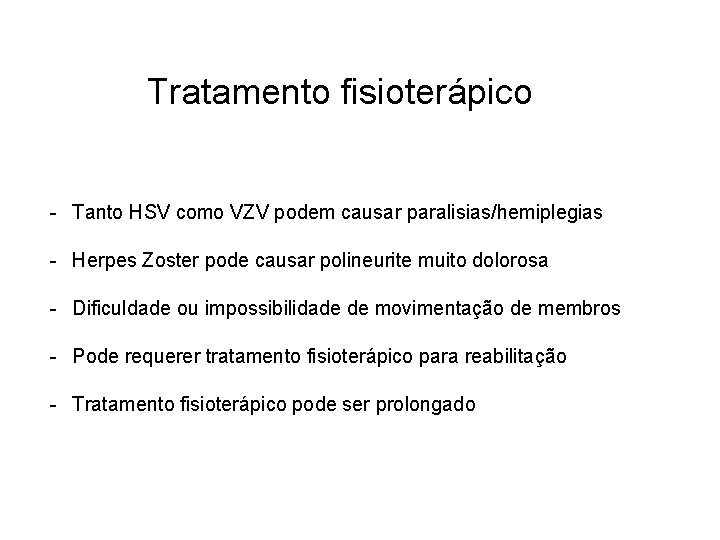 Tratamento fisioterápico

- Tanto HSV como VZV podem causar paralisias/hemiplegias

- Herpes Zoster pode causar polineurite muito dolorosa

- Dificuldade ou impossibilidade de movimentação de membros

- Pode requerer tratamento fisioterápico para reabilitação

- Tratamento fisioterápico pode ser prolongado